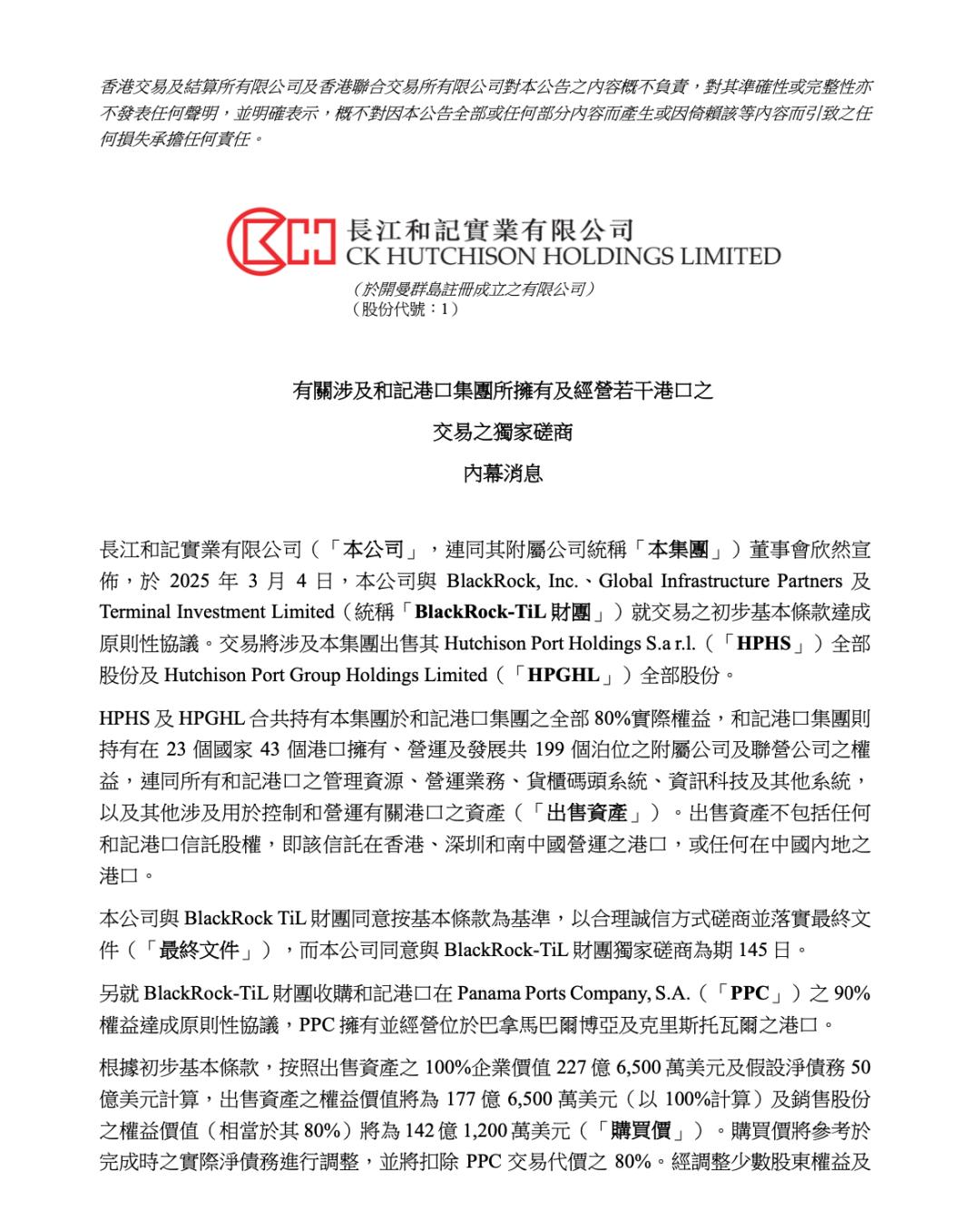 香港交易及結算所有限公司及香港聯合交易所有限公司對本公告之內容概不負責，對其準確性或完整性亦不發表任何聲明，並明確表示，概不對因本公告全部或任何部分內容而產生或因倚賴該等內容而引致之任何損失承擔任何責任。

長江和記實業有限公司
CK HUTCHISON HOLDINGS LIMITED
（於開曼群島註冊成立之有限公司）
（股份代號：1）

有關涉及和記港口集團所擁有及經營若干港口之
交易之獨家磋商
內幕消息

長江和記實業有限公司（「本公司」，連同其附屬公司統稱「本集團」）董事會欣然宣佈，於 2025 年 3 月 4 日，本公司與 BlackRock, Inc.、Global Infrastructure Partners 及 Terminal Investment Limited（統稱「BlackRock-TiL 財團」）就交易之初步基本條款達成原則性協議。交易將涉及本集團出售其 Hutchison Port Holdings S.a r.l.（「HPHS」）全部股份及 Hutchison Port Group Holdings Limited（「HPGHL」）全部股份。

HPHS 及 HPGHL 合共持有本集團於和記港口集團之全部 80%實際權益，和記港口集團則持有在 23 個國家 43 個港口擁有、營運及發展共 199 個泊位之附屬公司及聯營公司之權益，連同所有和記港口之管理資源、營運業務、貨櫃碼頭系統、資訊科技及其他系統，以及其他涉及用於控制和營運有關港口之資產（「出售資產」）。出售資產不包括任何和記港口信託股權，即該信託在香港、深圳和南中國營運之港口，或任何在中國內地之港口。

本公司與 BlackRock TiL 財團同意按基本條款為基準，以合理誠信方式磋商並落實最終文件（「最終文件」），而本公司同意與 BlackRock-TiL 財團獨家磋商為期 145 日。

另就 BlackRock-TiL 財團收購和記港口在 Panama Ports Company, S.A.（「PPC」）之 90%權益達成原則性協議，PPC 擁有並經營位於巴拿馬巴爾博亞及克里斯托瓦爾之港口。

根據初步基本條款，按照出售資產之 100%企業價值 227 億 6,500 萬美元及假設淨債務 50 億美元計算，出售資產之權益價值將為 177 億 6,500 萬美元（以 100%計算）及銷售股份之權益價值（相當於其 80%）將為 142 億 1,200 萬美元（「購買價」）。購買價將參考於完成時之實際淨債務進行調整，並將扣除 PPC 交易代價之 80%。經調整少數股東權益及